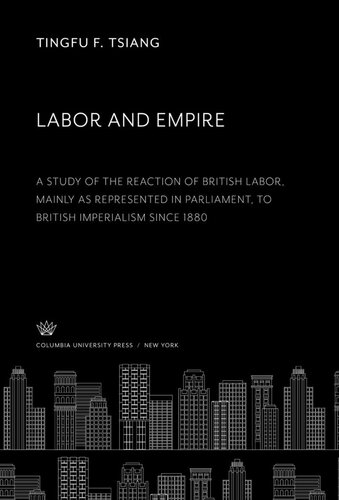 TINGFU F. TSIANG

LABOR AND EMPIRE

A STUDY OF THE REACTION OF BRITISH LABOR, MAINLY AS REPRESENTED IN PARLIAMENT, TO BRITISH IMPERIALISM SINCE 1880

COLUMBIA UNIVERSITY PRESS / NEW YORK